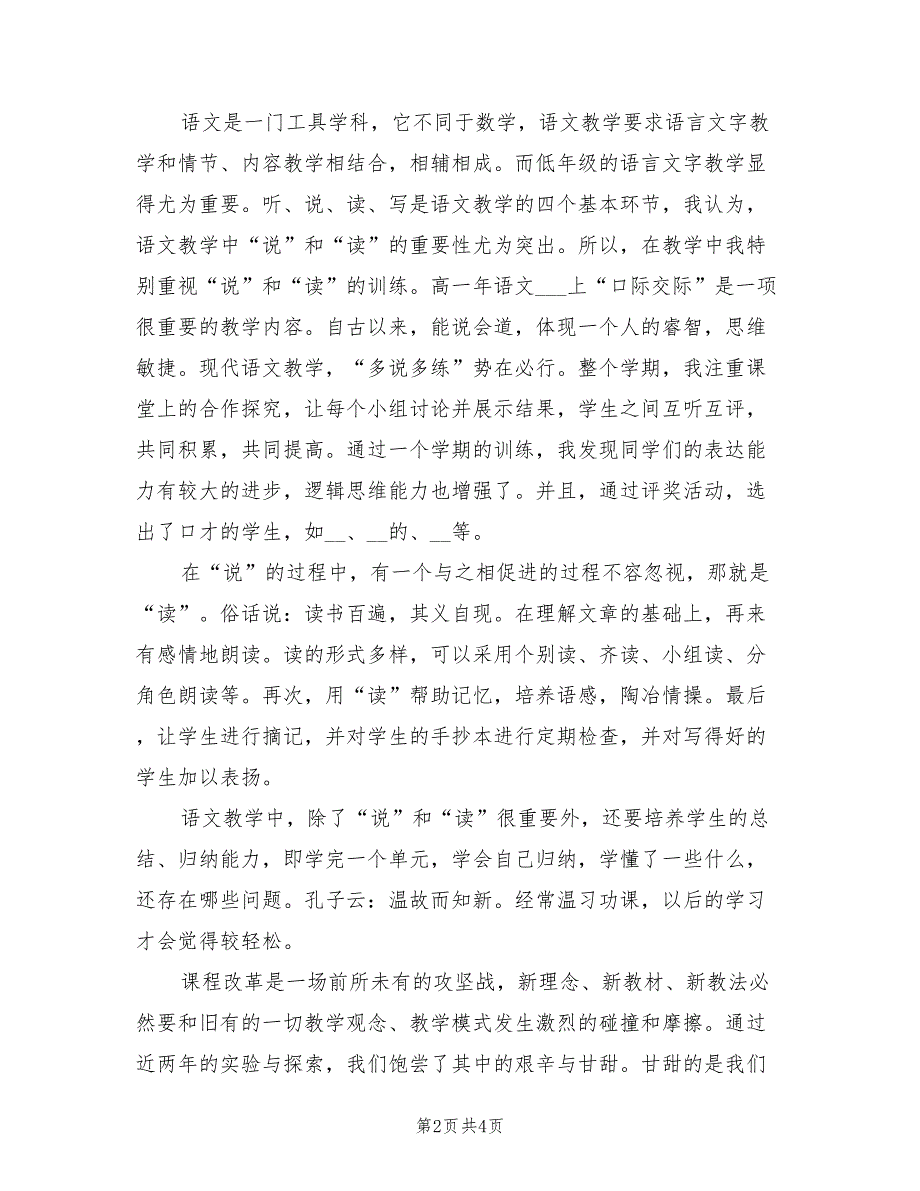 语文是一门工具学科，它不同于数学，语文教学要求语言文字教学和情节、内容教学相结合，相辅相成。而低年级的语言文字教学显得尤为重要。听、说、读、写是语文教学的四个基本环节，我认为，语文教学中“说”和“读”的重要性尤为突出。所以，在教学中我特别重视“说”和“读”的训练。高一年语文___上“口际交际”是一项很重要的教学内容。自古以来，能说会道，体现一个人的睿智，思维敏捷。现代语文教学，“多说多练”势在必行。整个学期，我注重课堂上的合作探究，让每个小组讨论并展示结果，学生之间互听互评，共同积累，共同提高。通过一个学期的训练，我发现同学们的表达能力有较大的进步，逻辑思维能力也增强了。并且，通过评奖活动，选出了口才的学生，如__、__的、__等。

在“说”的过程中，有一个与之相促进的过程不容忽视，那就是“读”。俗话说：读书百遍，其义自现。在理解文章的基础上，再来有感情地朗读。读的形式多样，可以采用个别读、齐读、小组读、分角色朗读等。再次，用“读”帮助记忆，培养语感，陶冶情操。最后，让学生进行摘记，并对学生的手抄本进行定期检查，并对写得好的学生加以表扬。

语文教学中，除了“说”和“读”很重要外，还要培养学生的总结、归纳能力，即学完一个单元，学会自己归纳，学懂了一些什么，还存在哪些问题。孔子云：温故而知新。经常温习功课，以后的学习才会觉得较轻松。

课程改革是一场前所未有的攻坚战，新理念、新教材、新教法必然要和旧有的一切教学观念、教学模式发生激烈的碰撞和摩擦。通过近两年的实验与探索，我们饱尝了其中的艰辛与甘甜。甘甜的是我们

第2页 共4页